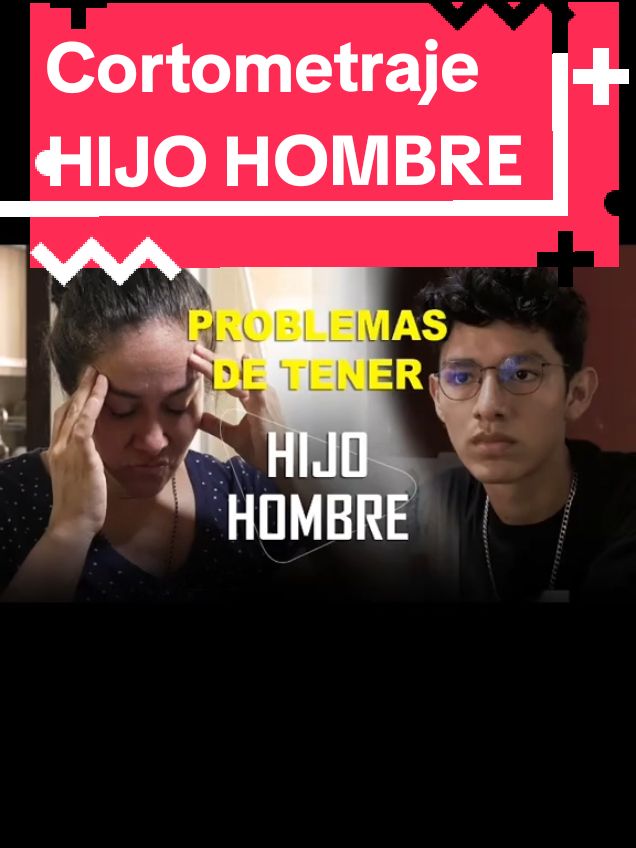 Cortometraje
HIJO HOMBRE

PROBLEMAS DE TENER

HIJO HOMBRE